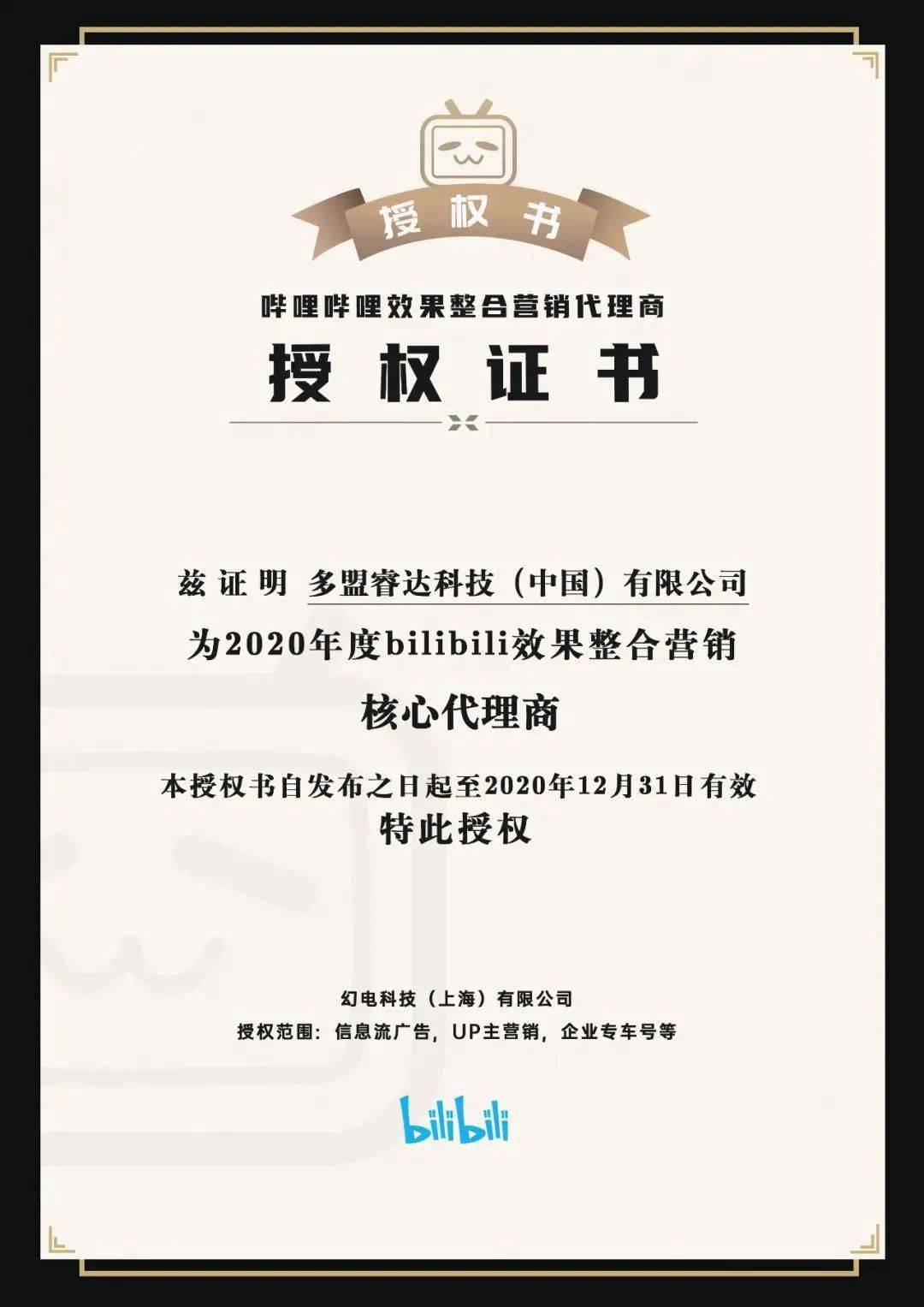 授权书

哔哩哔哩效果整合营销代理商

授权证书

兹证明 多盟睿达科技（中国）有限公司

为2020年度bilibili效果整合营销

核心代理商

本授权书自发布之日起至2020年12月31日有效

特此授权

幻电科技（上海）有限公司

授权范围：信息流广告，UP主营销，企业专车号等

bilibili